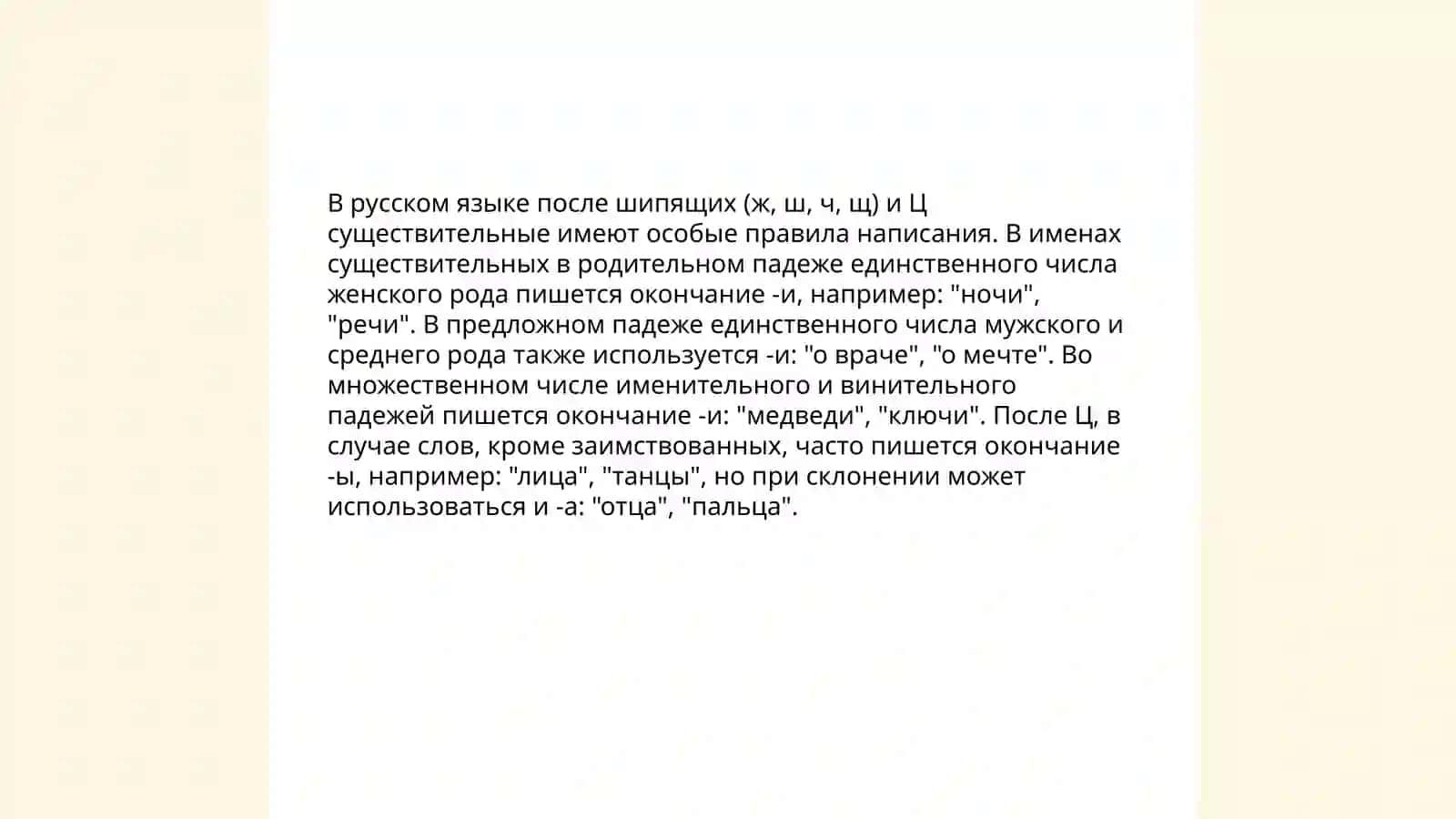 В русском языке после шипящих (ж, ш, ч, щ) и Ц существительные имеют особые правила написания. В именах существительных в родительном падеже единственного числа женского рода пишется окончание -и, например: "ночи", "речи". В предложном падеже единственного числа мужского и среднего рода также используется -и: "о враче", "о мечте". Во множественном числе именительного и винительного падежей пишется окончание -и: "медведи", "ключи". После Ц, в случае слов, кроме заимствованных, часто пишется окончание -ы, например: "лица", "танцы", но при склонении может использоваться и -а: "отца", "пальца".